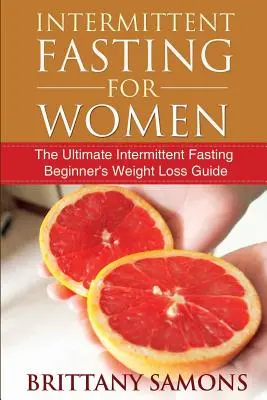 INTERMITTENT
FASTING
FOR
WOMEN

The Ultimate Intermittent Fasting Beginner's Weight Loss Guide

BRITTANY SAMONS